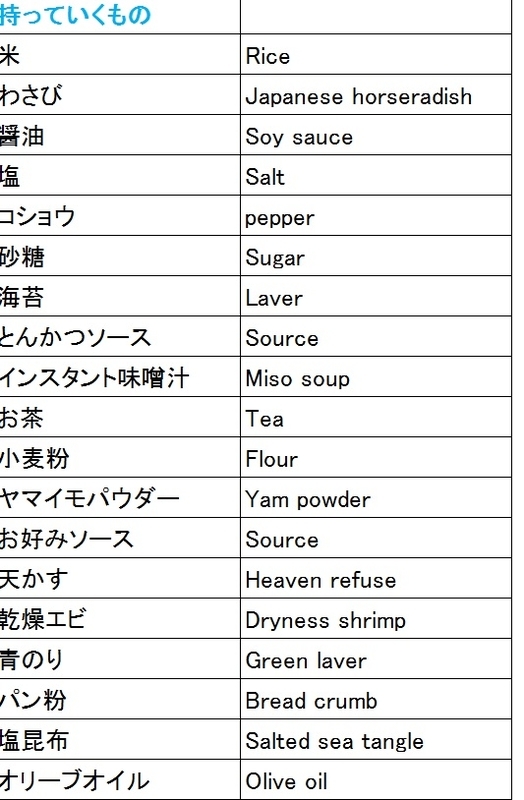 | 持っていくもの | |
|---|---|
| 米 | Rice |
| わさび | Japanese horseradish |
| 醤油 | Soy sauce |
| 塩 | Salt |
| コショウ | pepper |
| 砂糖 | Sugar |
| 海苔 | Laver |
| とんかつソース | Source |
| インスタント味噌汁 | Miso soup |
| お茶 | Tea |
| 小麦粉 | Flour |
| ヤマイモパウダー | Yam powder |
| お好みソース | Source |
| 天かす | Heaven refuse |
| 乾燥エビ | Dryness shrimp |
| 青のり | Green laver |
| パン粉 | Bread crumb |
| 塩昆布 | Salted sea tangle |
| オリーブオイル | Olive oil |